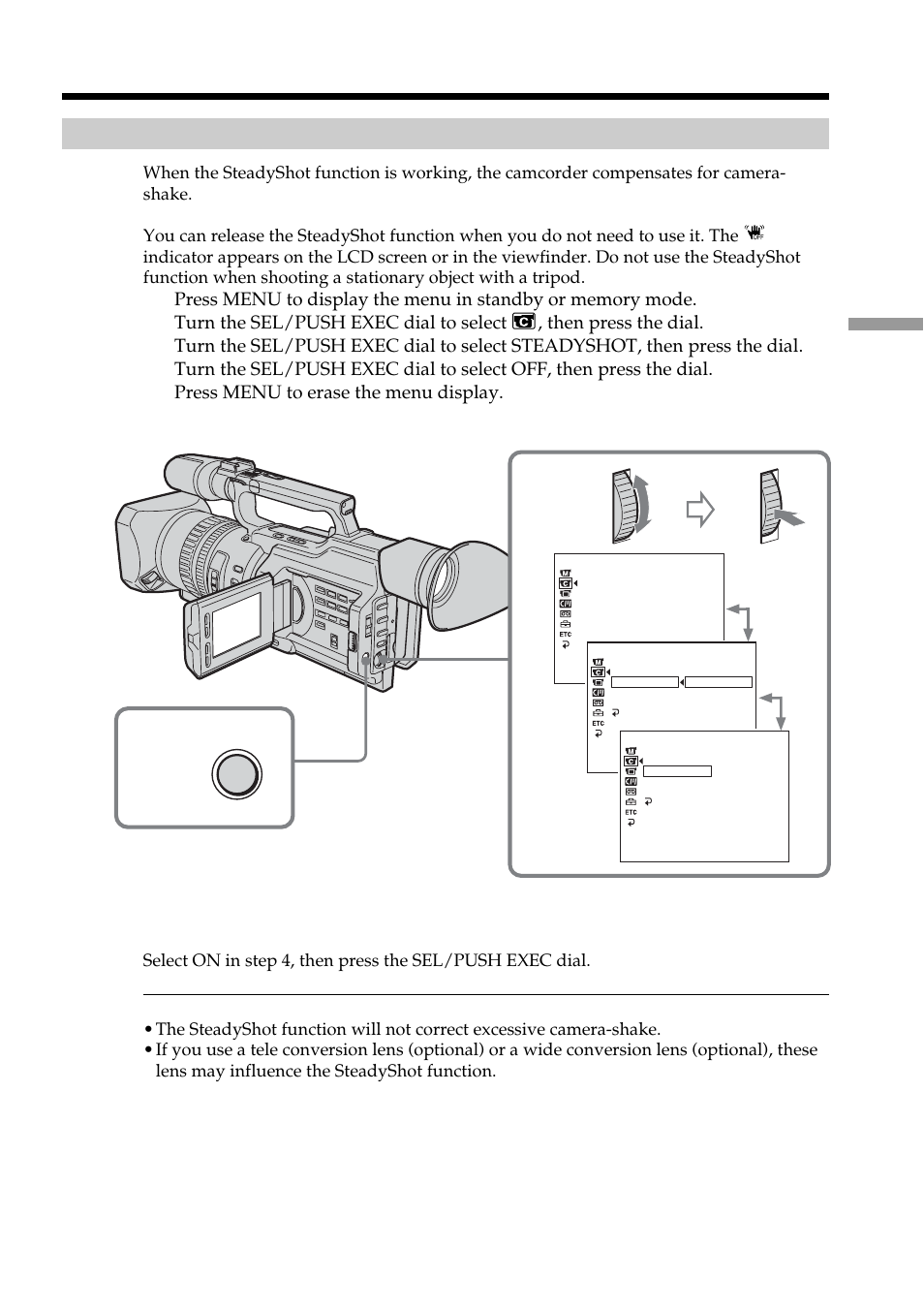 When the SteadyShot function is working, the camcorder compensates for camera-shake.

You can release the SteadyShot function when you do not need to use it. The indicator appears on the LCD screen or in the viewfinder. Do not use the SteadyShot function when shooting a stationary object with a tripod.

Press MENU to display the menu in standby or memory mode.
Turn the SEL/PUSH EXEC dial to select , then press the dial.
Turn the SEL/PUSH EXEC dial to select STEADYSHOT, then press the dial.
Turn the SEL/PUSH EXEC dial to select OFF, then press the dial.
Press MENU to erase the menu display.

ETC
ETC
ETC

Select ON in step 4, then press the SEL/PUSH EXEC dial.

• The SteadyShot function will not correct excessive camera-shake.
• If you use a tele conversion lens (optional) or a wide conversion lens (optional), these lens may influence the SteadyShot function.